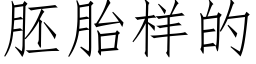 胚胎样的